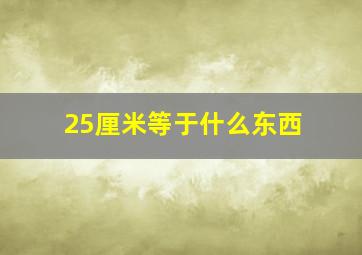 25厘米等于什么东西